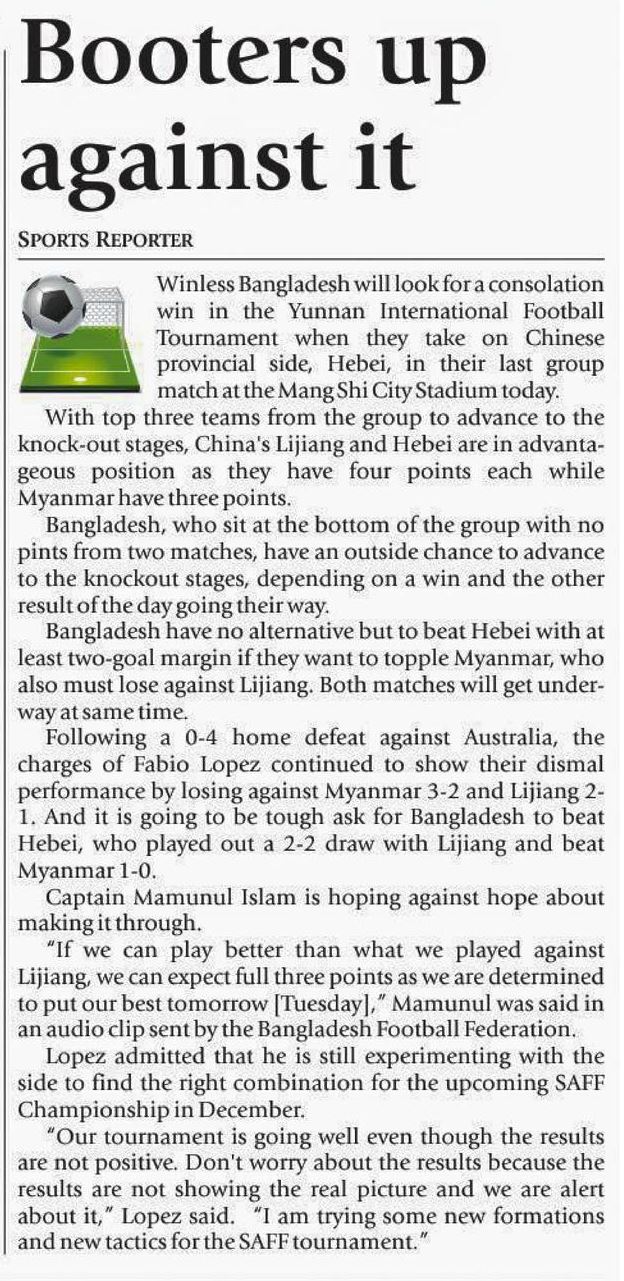 Booters up against it

SPORTS REPORTER

Winless Bangladesh will look for a consolation win in the Yunnan International Football Tournament when they take on Chinese provincial side, Hebei, in their last group match at the Mang Shi City Stadium today.

With top three teams from the group to advance to the knock-out stages, China's Lijiang and Hebei are in advantageous position as they have four points each while Myanmar have three points.

Bangladesh, who sit at the bottom of the group with no pints from two matches, have an outside chance to advance to the knockout stages, depending on a win and the other result of the day going their way.

Bangladesh have no alternative but to beat Hebei with at least two-goal margin if they want to topple Myanmar, who also must lose against Lijiang. Both matches will get underway at same time.

Following a 0-4 home defeat against Australia, the charges of Fabio Lopez continued to show their dismal performance by losing against Myanmar 3-2 and Lijiang 2-1. And it is going to be tough ask for Bangladesh to beat Hebei, who played out a 2-2 draw with Lijiang and beat Myanmar 1-0.

Captain Mamunul Islam is hoping against hope about making it through.

"If we can play better than what we played against Lijiang, we can expect full three points as we are determined to put our best tomorrow [Tuesday]," Mamunul was said in an audio clip sent by the Bangladesh Football Federation.

Lopez admitted that he is still experimenting with the side to find the right combination for the upcoming SAFF Championship in December.

"Our tournament is going well even though the results are not positive. Don't worry about the results because the results are not showing the real picture and we are alert about it," Lopez said. "I am trying some new formations and new tactics for the SAFF tournament."